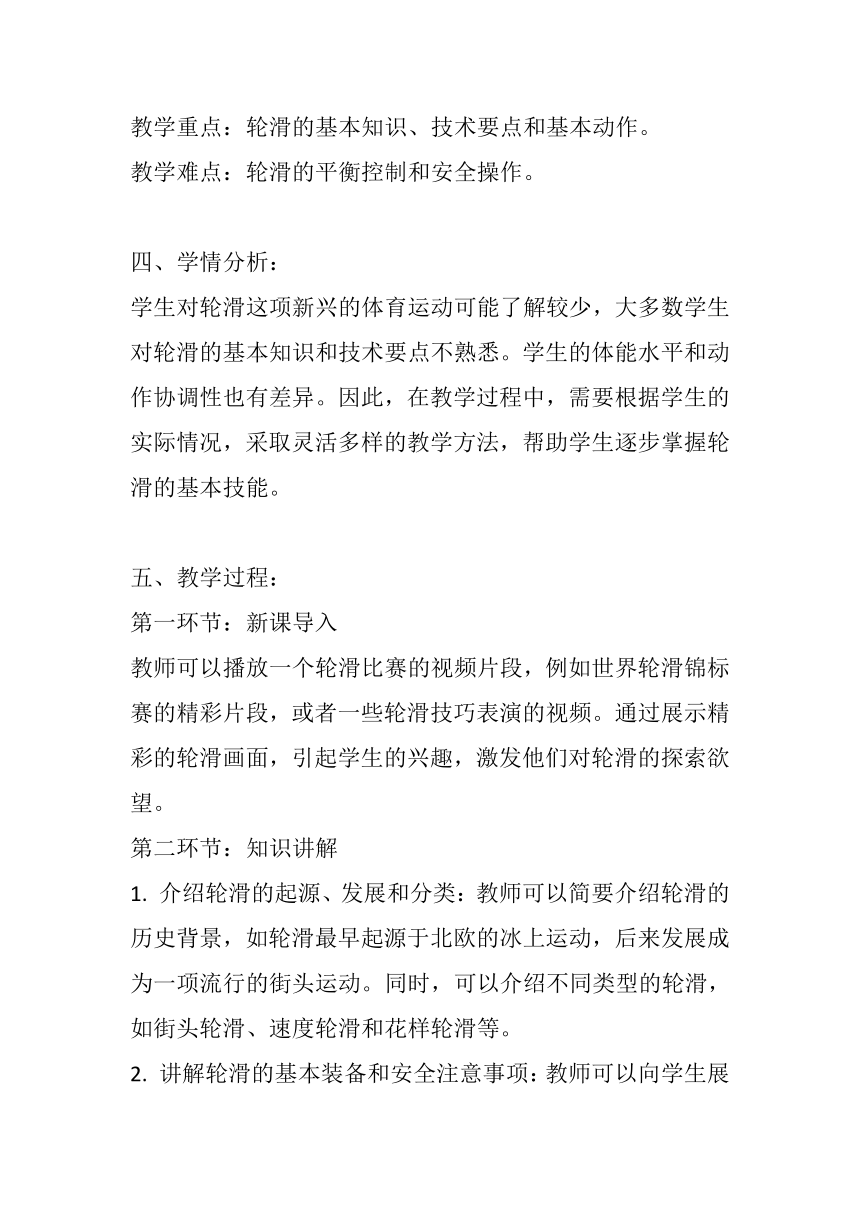 教学重点：轮滑的基本知识、技术要点和基本动作。
教学难点：轮滑的平衡控制和安全操作。

四、学情分析：
学生对轮滑这项新兴的体育运动可能了解较少，大多数学生对轮滑的基本知识和技术要点不熟悉。学生的体能水平和动作协调性也有差异。因此，在教学过程中，需要根据学生的实际情况，采取灵活多样的教学方法，帮助学生逐步掌握轮滑的基本技能。

五、教学过程：
第一环节：新课导入
教师可以播放一个轮滑比赛的视频片段，例如世界轮滑锦标赛的精彩片段，或者一些轮滑技巧表演的视频。通过展示精彩的轮滑画面，引起学生的兴趣，激发他们对轮滑的探索欲望。
第二环节：知识讲解
1. 介绍轮滑的起源、发展和分类：教师可以简要介绍轮滑的历史背景，如轮滑最早起源于北欧的冰上运动，后来发展成为一项流行的街头运动。同时，可以介绍不同类型的轮滑，如街头轮滑、速度轮滑和花样轮滑等。
2. 讲解轮滑的基本装备和安全注意事项：教师可以向学生展